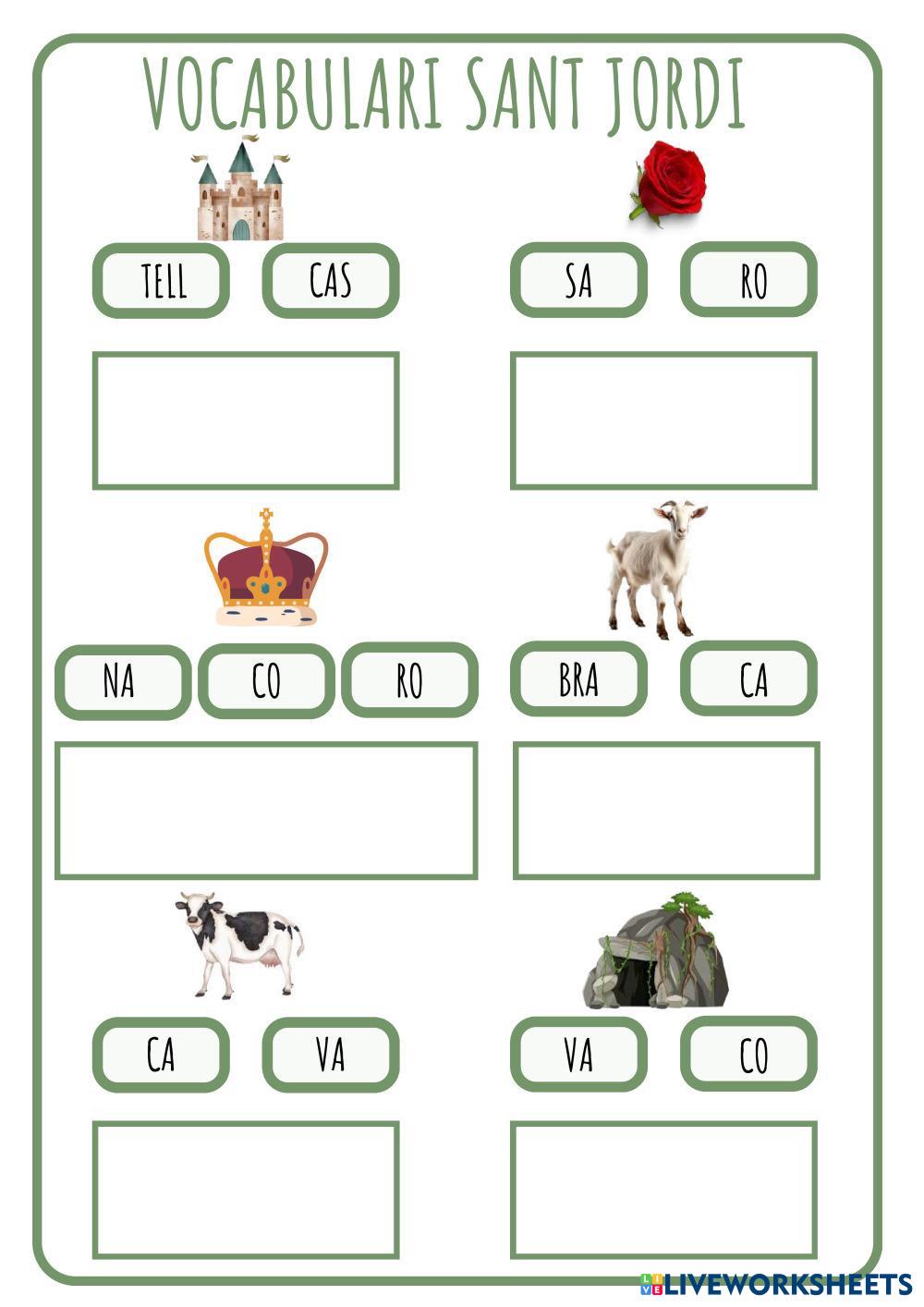 VOCABULARI SANT JORDI

TELL CAS

SA RO

NA CO RO

BRA CA

CA VA

VA CO

LIVEWORKSHEETS